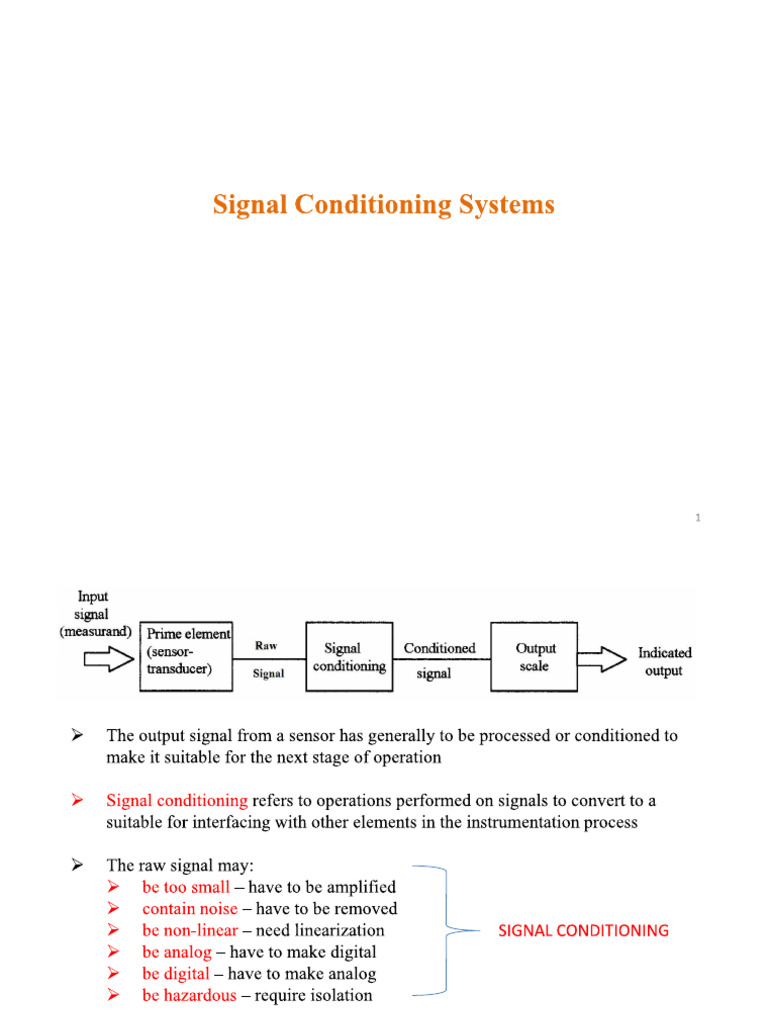 Signal Conditioning Systems

1

Input signal (measurand)

Prime element (sensor-transducer)

Raw

Signal

Signal conditioning

Conditioned

signal

Output scale

Indicated output

➢ The output signal from a sensor has generally to be processed or conditioned to make it suitable for the next stage of operation

➢ Signal conditioning refers to operations performed on signals to convert to a suitable for interfacing with other elements in the instrumentation process

➢ The raw signal may:
➢ be too small – have to be amplified
➢ contain noise – have to be removed
➢ be non-linear – need linearization
➢ be analog – have to make digital
➢ be digital – have to make analog
➢ be hazardous – require isolation

SIGNAL CONDITIONING